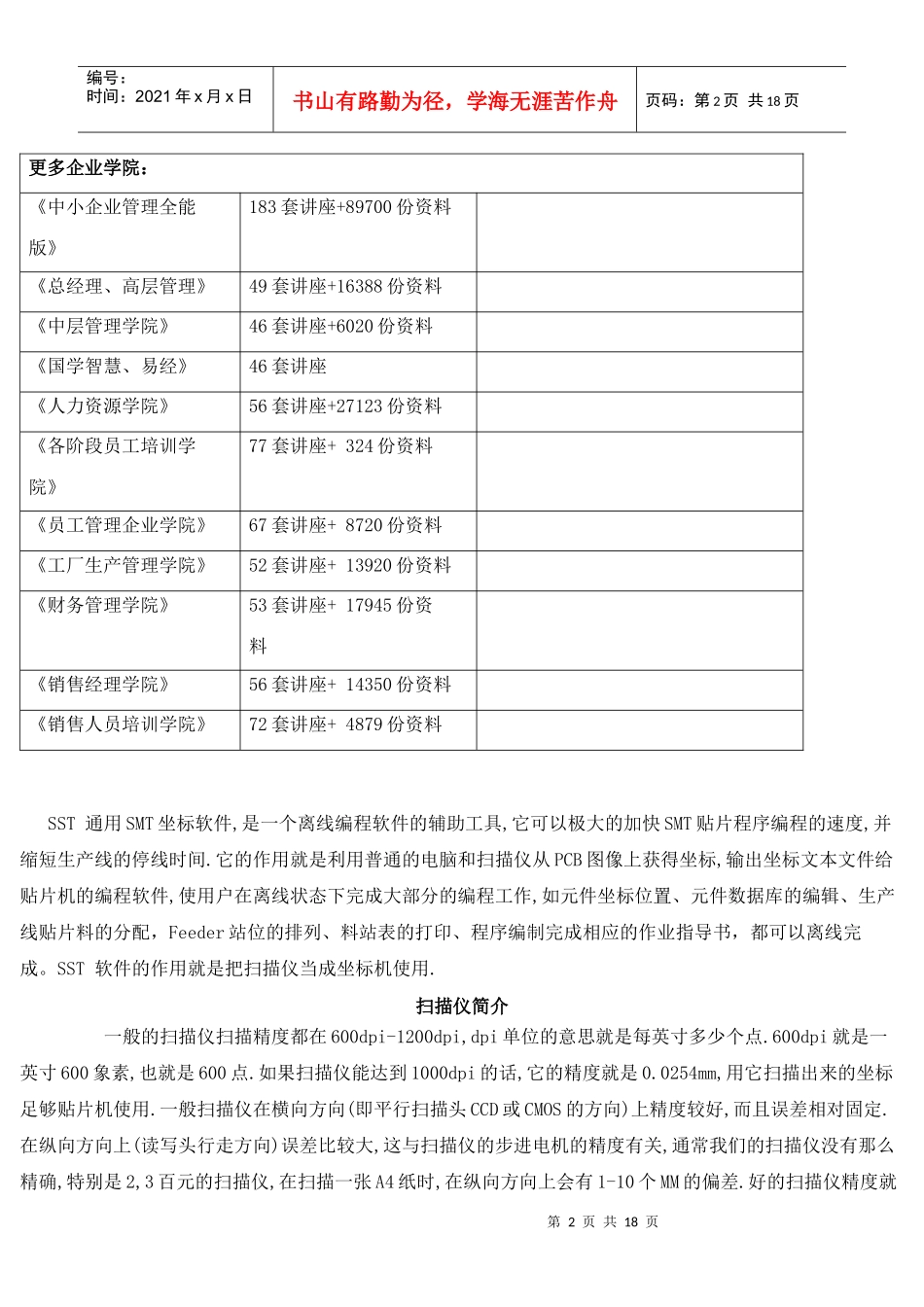 编号：
时间：2021 年 x 月 x 日

书山有路勤为径，学海无涯苦作舟

页码：第 2 页 共 18 页

| 更多企业学院： | | |
|---|---|---|
| 《中小企业管理全能版》 | 183 套讲座+89700 份资料 | |
| 《总经理、高层管理》 | 49 套讲座+16388 份资料 | |
| 《中层管理学院》 | 46 套讲座+6020 份资料 | |
| 《国学智慧、易经》 | 46 套讲座 | |
| 《人力资源学院》 | 56 套讲座+27123 份资料 | |
| 《各阶段员工培训学院》 | 77 套讲座+ 324 份资料 | |
| 《员工管理企业学院》 | 67 套讲座+ 8720 份资料 | |
| 《工厂生产管理学院》 | 52 套讲座+ 13920 份资料 | |
| 《财务管理学院》 | 53 套讲座+ 17945 份资料 | |
| 《销售经理学院》 | 56 套讲座+ 14350 份资料 | |
| 《销售人员培训学院》 | 72 套讲座+ 4879 份资料 | |

SST 通用 SMT 坐标软件,是一个离线编程软件的辅助工具,它可以极大的加快 SMT 贴片程序编程的速度,并缩短生产线的停线时间.它的作用就是利用普通的电脑和扫描仪从 PCB 图像上获得坐标,输出坐标文本文件给贴片机的编程软件,使用户在离线状态下完成大部分的编程工作,如元件坐标位置、元件数据库的编辑、生产线贴片料的分配，Feeder 站位的排列、料站表的打印、程序编制完成相应的作业指导书，都可以离线完成。SST 软件的作用就是把扫描仪当成坐标机使用.

扫描仪简介

一般的扫描仪扫描精度都在 600dpi-1200dpi,dpi 单位的意思就是每英寸多少个点.600dpi 就是一英寸 600 象素,也就是 600 点.如果扫描仪能达到 1000dpi 的话,它的精度就是 0.0254mm,用它扫描出来的坐标足够贴片机使用.一般扫描仪在横向方向(即平行扫描头 CCD 或 CMOS 的方向)上精度较好,而且误差相对固定.在纵向方向上(读写头行走方向)误差比较大,这与扫描仪的步进电机的精度有关,通常我们的扫描仪没有那么精确,特别是 2,3 百元的扫描仪,在扫描一张 A4 纸时,在纵向方向上会有 1-10 个 MM 的偏差.好的扫描仪精度就

第 2 页 共 18 页